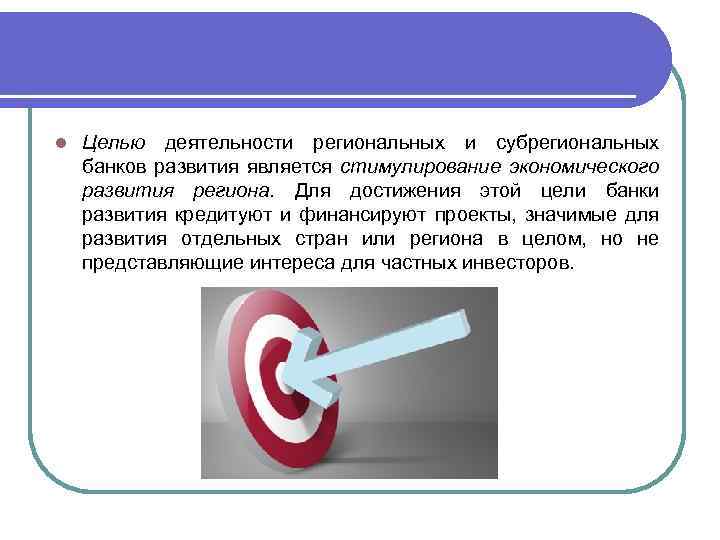 Целью деятельности региональных и субрегиональных банков развития является стимулирование экономического развития региона. Для достижения этой цели банки развития кредитуют и финансируют проекты, значимые для развития отдельных стран или региона в целом, но не представляющие интереса для частных инвесторов.